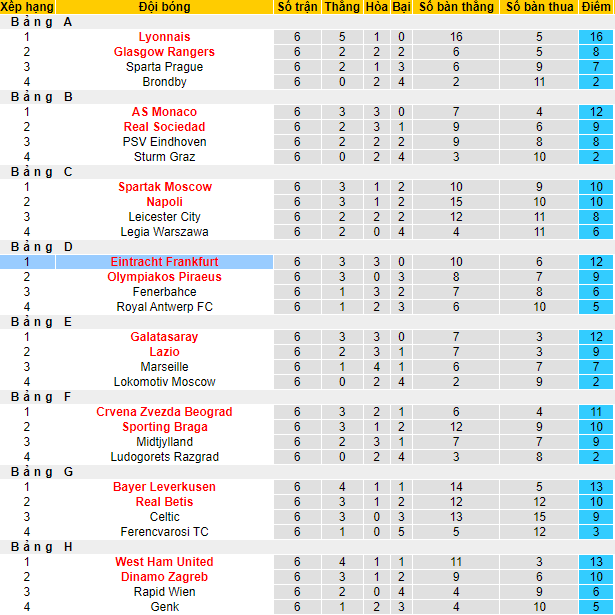 | Xếp hạng | Đội bóng | Số trận | Thắng | Hòa | Bại | Số bàn thắng | Số bàn thua | Điểm |
|---|---|---|---|---|---|---|---|---|
| Bảng A | | | | | | | | |
| 1 | Lyonnais | 6 | 5 | 1 | 0 | 16 | 5 | 16 |
| 2 | Glasgow Rangers | 6 | 2 | 2 | 2 | 6 | 5 | 8 |
| 3 | Sparta Prague | 6 | 2 | 1 | 3 | 6 | 9 | 7 |
| 4 | Brondby | 6 | 0 | 2 | 4 | 2 | 11 | 2 |
| Bảng B | | | | | | | | |
| 1 | AS Monaco | 6 | 3 | 3 | 0 | 7 | 4 | 12 |
| 2 | Real Sociedad | 6 | 2 | 3 | 1 | 9 | 6 | 9 |
| 3 | PSV Eindhoven | 6 | 2 | 2 | 2 | 9 | 8 | 8 |
| 4 | Sturm Graz | 6 | 0 | 2 | 4 | 3 | 10 | 2 |
| Bảng C | | | | | | | | |
| 1 | Spartak Moscow | 6 | 3 | 1 | 2 | 10 | 9 | 10 |
| 2 | Napoli | 6 | 3 | 1 | 2 | 15 | 10 | 10 |
| 3 | Leicester City | 6 | 2 | 2 | 2 | 12 | 11 | 8 |
| 4 | Legia Warszawa | 6 | 2 | 0 | 4 | 4 | 11 | 6 |
| Bảng D | | | | | | | | |
| 1 | Eintracht Frankfurt | 6 | 3 | 3 | 0 | 10 | 6 | 12 |
| 2 | Olympiakos Piraeus | 6 | 3 | 0 | 3 | 8 | 7 | 9 |
| 3 | Fenerbahce | 6 | 1 | 3 | 2 | 7 | 8 | 6 |
| 4 | Royal Antwerp FC | 6 | 1 | 2 | 3 | 6 | 10 | 5 |
| Bảng E | | | | | | | | |
| 1 | Galatasaray | 6 | 3 | 3 | 0 | 7 | 3 | 12 |
| 2 | Lazio | 6 | 2 | 3 | 1 | 7 | 3 | 9 |
| 3 | Marseille | 6 | 1 | 4 | 1 | 6 | 7 | 7 |
| 4 | Lokomotiv Moscow | 6 | 0 | 2 | 4 | 2 | 9 | 2 |
| Bảng F | | | | | | | | |
| 1 | Crvena Zvezda Beograd | 6 | 3 | 2 | 1 | 6 | 4 | 11 |
| 2 | Sporting Braga | 6 | 3 | 1 | 2 | 12 | 9 | 10 |
| 3 | Midtjylland | 6 | 2 | 3 | 1 | 7 | 7 | 9 |
| 4 | Ludogorets Razgrad | 6 | 0 | 2 | 4 | 3 | 8 | 2 |
| Bảng G | | | | | | | | |
| 1 | Bayer Leverkusen | 6 | 4 | 1 | 1 | 14 | 5 | 13 |
| 2 | Real Betis | 6 | 3 | 1 | 2 | 12 | 12 | 10 |
| 3 | Celtic | 6 | 3 | 0 | 3 | 13 | 15 | 9 |
| 4 | Ferencvarosi TC | 6 | 1 | 0 | 5 | 5 | 12 | 3 |
| Bảng H | | | | | | | | |
| 1 | West Ham United | 6 | 4 | 1 | 1 | 11 | 3 | 13 |
| 2 | Dinamo Zagreb | 6 | 3 | 1 | 2 | 9 | 6 | 10 |
| 3 | Rapid Wien | 6 | 2 | 0 | 4 | 4 | 9 | 6 |
| 4 | Genk | 6 | 1 | 2 | 3 | 4 | 10 | 5 |